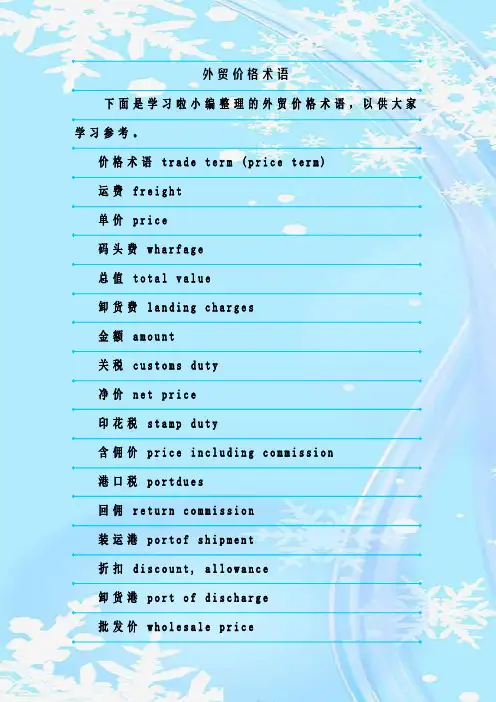 外贸价格术语

下面是学习啦小编整理的外贸价格术语，以供大家学习参考。

价格术语 trade term (price term)

运费 freight

单价 price

码头费 wharfage

总值 total value

卸货费 landing charges

金额 amount

关税 customs duty

净价 net price

印花税 stamp duty

含佣价 price including commission

港口税 portdues

回佣 return commission

装运港 portof shipment

折扣 discount, allowance

卸货港 port of discharge

批发价 wholesale price